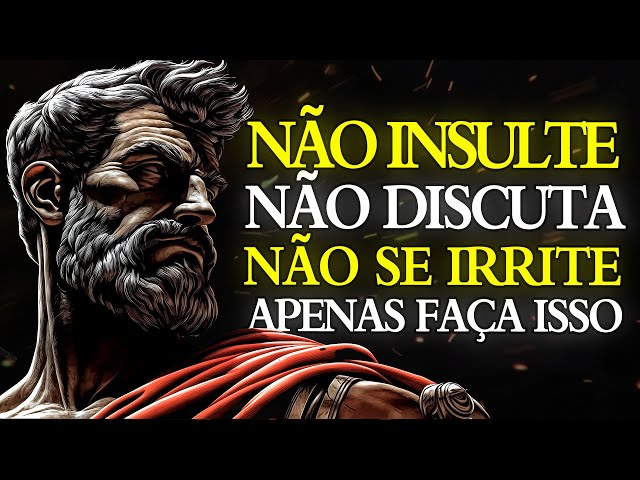 NÃO INSULTE
NÃO DISCUTA
NÃO SE IRRITE
APENAS FAÇA ISSO